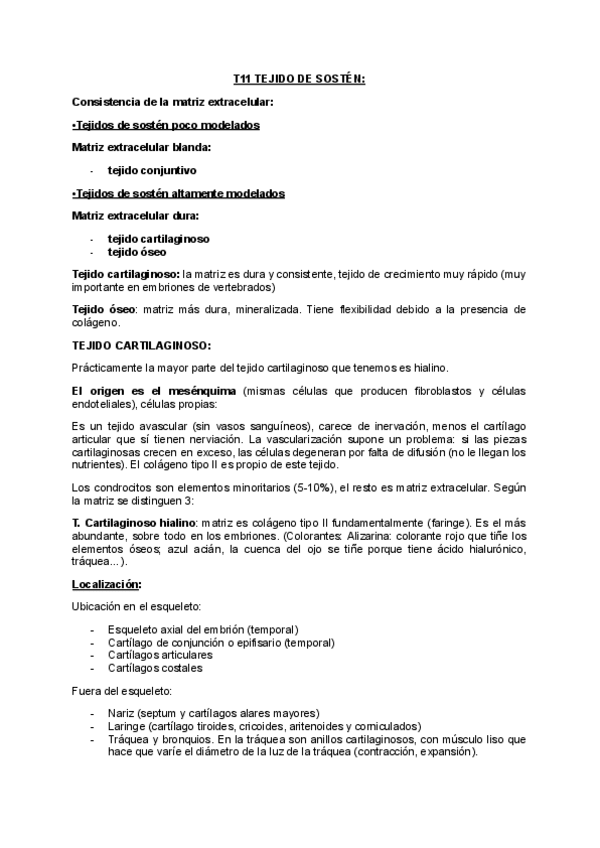 T11 TEJIDO DE SOSTÉN:

Consistencia de la matriz extracelular:

•Tejidos de sostén poco modelados

Matriz extracelular blanda:

- tejido conjuntivo

•Tejidos de sostén altamente modelados

Matriz extracelular dura:

- tejido cartilaginoso
- tejido óseo

Tejido cartilaginoso: la matriz es dura y consistente, tejido de crecimiento muy rápido (muy importante en embriones de vertebrados)

Tejido óseo: matriz más dura, mineralizada. Tiene flexibilidad debido a la presencia de colágeno.

TEJIDO CARTILAGINOSO:

Prácticamente la mayor parte del tejido cartilaginoso que tenemos es hialino.

El origen es el mesénquima (mismas células que producen fibroblastos y células endoteliales), células propias:

Es un tejido avascular (sin vasos sanguíneos), carece de inervación, menos el cartílago articular que sí tienen nerviación. La vascularización supone un problema: si las piezas cartilaginosas crecen en exceso, las células degeneran por falta de difusión (no le llegan los nutrientes). El colágeno tipo II es propio de este tejido.

Los condrocitos son elementos minoritarios (5-10%), el resto es matriz extracelular. Según la matriz se distinguen 3:

T. Cartilaginoso hialino: matriz es colágeno tipo II fundamentalmente (faringe). Es el más abundante, sobre todo en los embriones. (Colorantes: Alizarina: colorante rojo que tiñe los elementos óseos; azul acián, la cuenca del ojo se tiñe porque tiene ácido hialurónico, tráquea...).

Localización:

Ubicación en el esqueleto:

- Esqueleto axial del embrión (temporal)
- Cartílago de conjunción o epifisario (temporal)
- Cartílagos articulares
- Cartílagos costales

Fuera del esqueleto:

- Nariz (septum y cartílagos alares mayores)
- Laringe (cartílago tiroides, cricoides, aritenoides y corniculados)
- Tráquea y bronquios. En la tráquea son anillos cartilaginosos, con músculo liso que hace que varíe el diámetro de la luz de la tráquea (contracción, expansión).